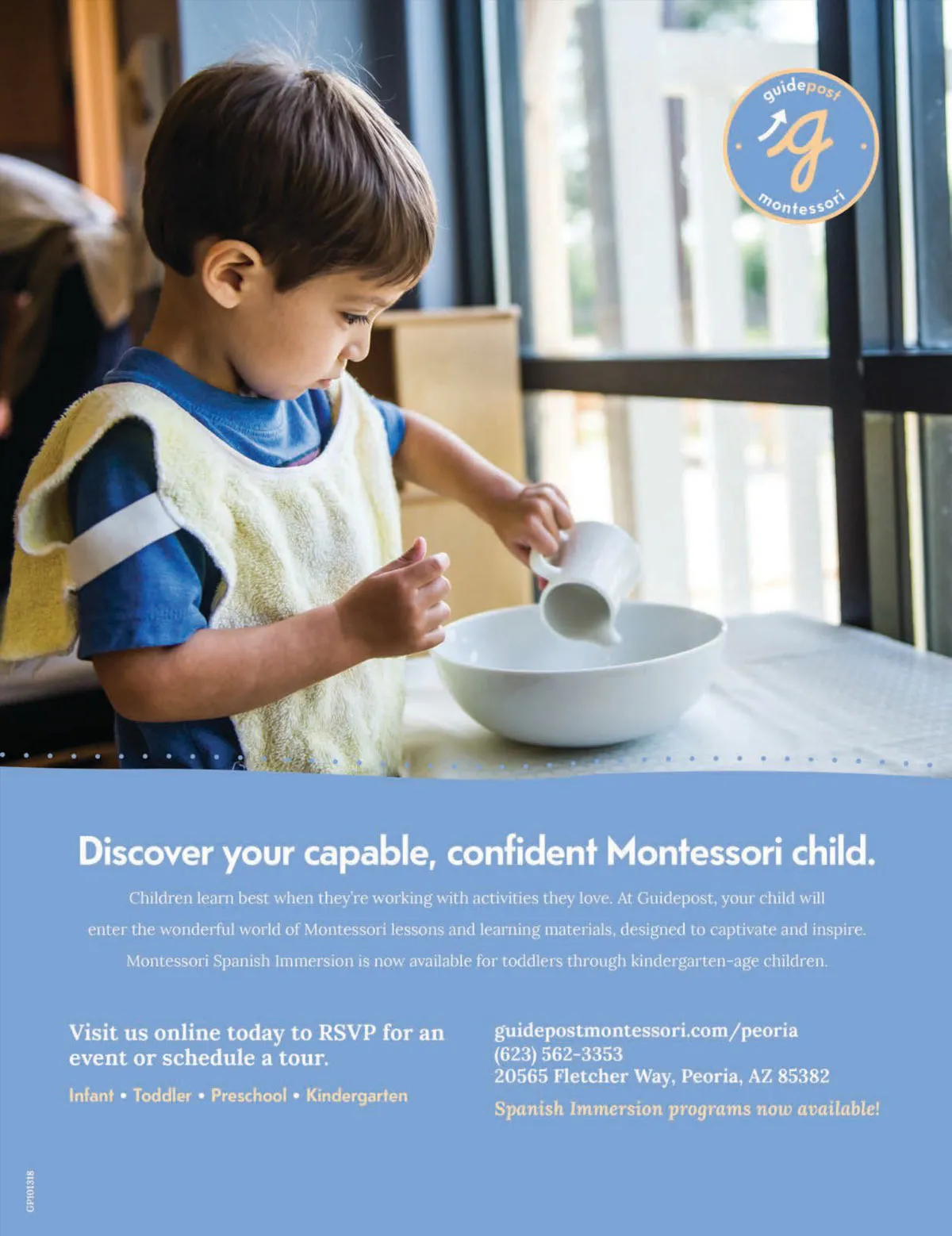 guidepost
g
montessori

Discover your capable, confident Montessori child.

Children learn best when they're working with activities they love. At Guidepost, your child will enter the wonderful world of Montessori lessons and learning materials, designed to captivate and inspire. Montessori Spanish Immersion is now available for toddlers through kindergarten-age children.

Visit us online today to RSVP for an event or schedule a tour.

Infant • Toddler • Preschool • Kindergarten

guidepostmontessori.com/peoria
(623) 562-3353
20565 Fletcher Way, Peoria, AZ 85382

Spanish Immersion programs now available!

GP101318